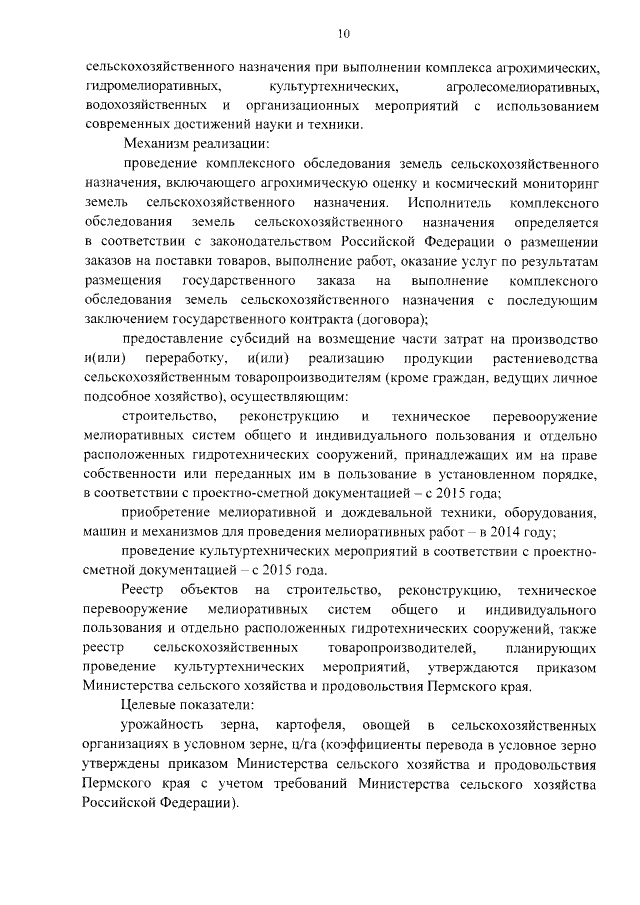 10

сельскохозяйственного назначения при выполнении комплекса агрохимических, гидромелиоративных, культуртехнических, агролесомелиоративных, водохозяйственных и организационных мероприятий с использованием современных достижений науки и техники.

Механизм реализации:

проведение комплексного обследования земель сельскохозяйственного назначения, включающего агрохимическую оценку и космический мониторинг земель сельскохозяйственного назначения. Исполнитель комплексного обследования земель сельскохозяйственного назначения определяется в соответствии с законодательством Российской Федерации о размещении заказов на поставки товаров, выполнение работ, оказание услуг по результатам размещения государственного заказа на выполнение комплексного обследования земель сельскохозяйственного назначения с последующим заключением государственного контракта (договора);

предоставление субсидий на возмещение части затрат на производство и(или) переработку, и(или) реализацию продукции растениеводства сельскохозяйственным товаропроизводителям (кроме граждан, ведущих личное подсобное хозяйство), осуществляющим:

строительство, реконструкцию и техническое перевооружение мелиоративных систем общего и индивидуального пользования и отдельно расположенных гидротехнических сооружений, принадлежащих им на праве собственности или переданных им в пользование в установленном порядке, в соответствии с проектно-сметной документацией – с 2015 года;

приобретение мелиоративной и дождевальной техники, оборудования, машин и механизмов для проведения мелиоративных работ – в 2014 году;

проведение культуртехнических мероприятий в соответствии с проектно-сметной документацией – с 2015 года.

Реестр объектов на строительство, реконструкцию, техническое перевооружение мелиоративных систем общего и индивидуального пользования и отдельно расположенных гидротехнических сооружений, также реестр сельскохозяйственных товаропроизводителей, планирующих проведение культуртехнических мероприятий, утверждаются приказом Министерства сельского хозяйства и продовольствия Пермского края.

Целевые показатели:

урожайность зерна, картофеля, овощей в сельскохозяйственных организациях в условном зерне, ц/га (коэффициенты перевода в условное зерно утверждены приказом Министерства сельского хозяйства и продовольствия Пермского края с учетом требований Министерства сельского хозяйства Российской Федерации).